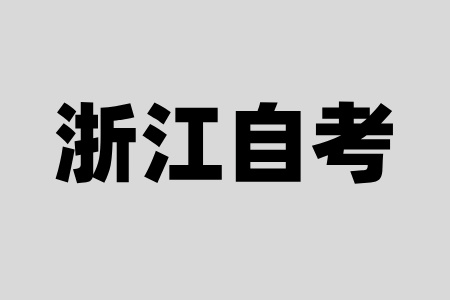 浙江自考